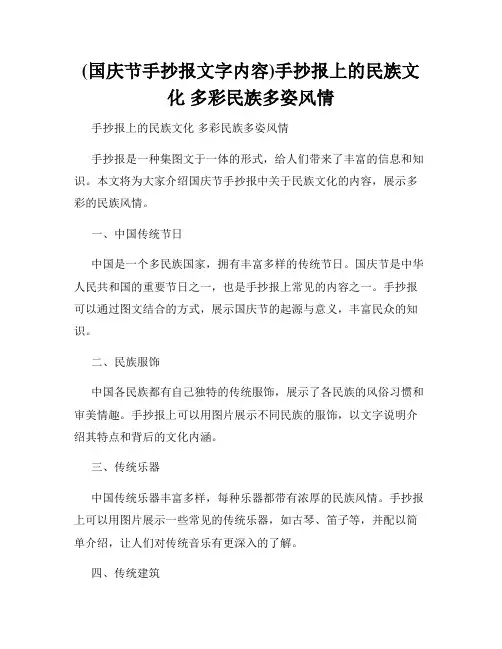 (国庆节手抄报文字内容)手抄报上的民族文化 多彩民族多姿风情

手抄报上的民族文化 多彩民族多姿风情

手抄报是一种集图文于一体的形式，给人们带来了丰富的信息和知识。本文将为大家介绍国庆节手抄报中关于民族文化的内容，展示多彩的民族风情。

一、中国传统节日

中国是一个多民族国家，拥有丰富多样的传统节日。国庆节是中华人民共和国的重要节日之一，也是手抄报上常见的内容之一。手抄报可以通过图文结合的方式，展示国庆节的起源与意义，丰富民众的知识。

二、民族服饰

中国各民族都有自己独特的传统服饰，展示了各民族的风俗习惯和审美情趣。手抄报上可以用图片展示不同民族的服饰，以文字说明介绍其特点和背后的文化内涵。

三、传统乐器

中国传统乐器丰富多样，每种乐器都带有浓厚的民族风情。手抄报上可以用图片展示一些常见的传统乐器，如古琴、笛子等，并配以简单介绍，让人们对传统音乐有更深入的了解。

四、传统建筑